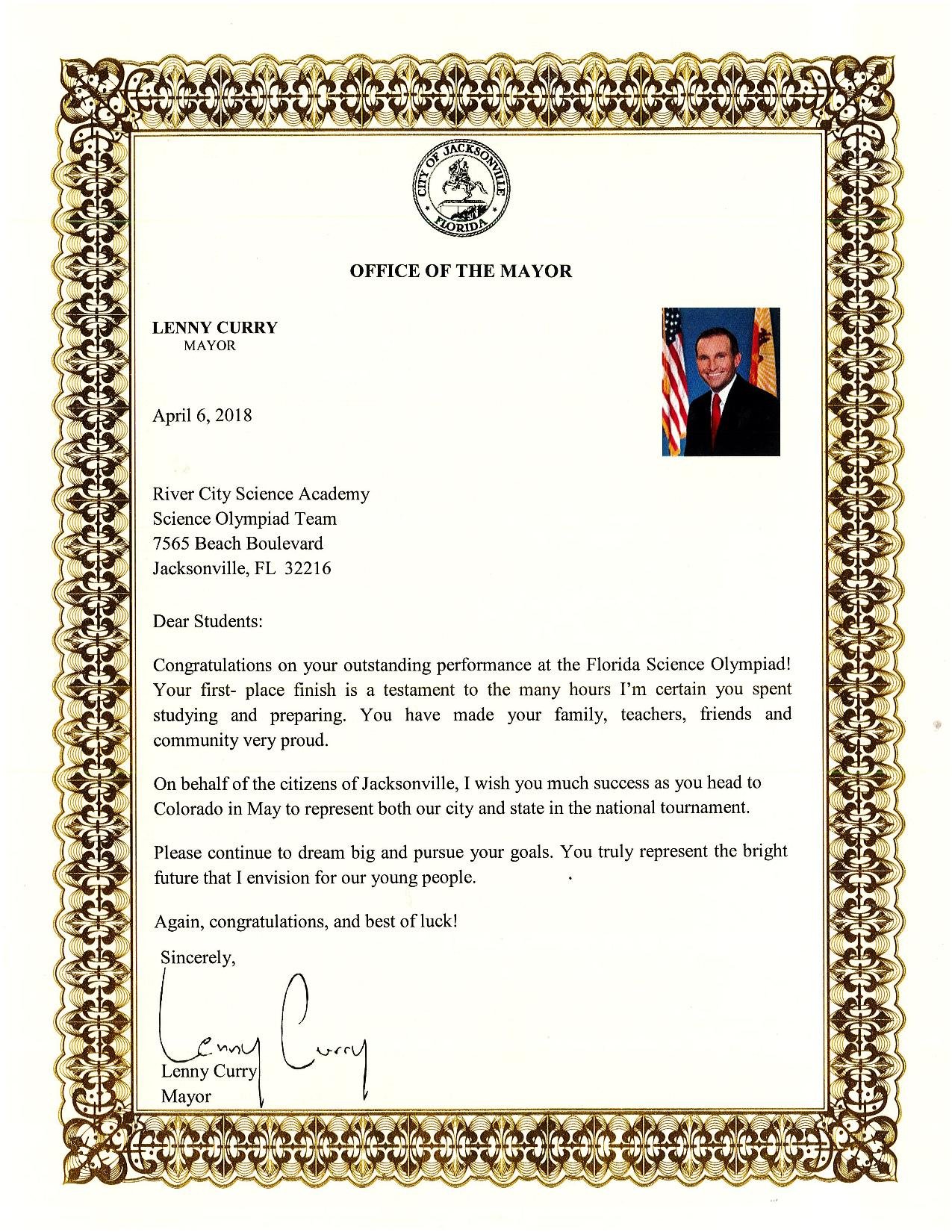 CITY OF JACKSONVILLE FLORIDA

OFFICE OF THE MAYOR

LENNY CURRY
MAYOR

April 6, 2018

River City Science Academy
Science Olympiad Team
7565 Beach Boulevard
Jacksonville, FL 32216

Dear Students:

Congratulations on your outstanding performance at the Florida Science Olympiad! Your first- place finish is a testament to the many hours I'm certain you spent studying and preparing. You have made your family, teachers, friends and community very proud.

On behalf of the citizens of Jacksonville, I wish you much success as you head to Colorado in May to represent both our city and state in the national tournament.

Please continue to dream big and pursue your goals. You truly represent the bright future that I envision for our young people.

Again, congratulations, and best of luck!

Sincerely,

Lenny Curry

Lenny Curry
Mayor